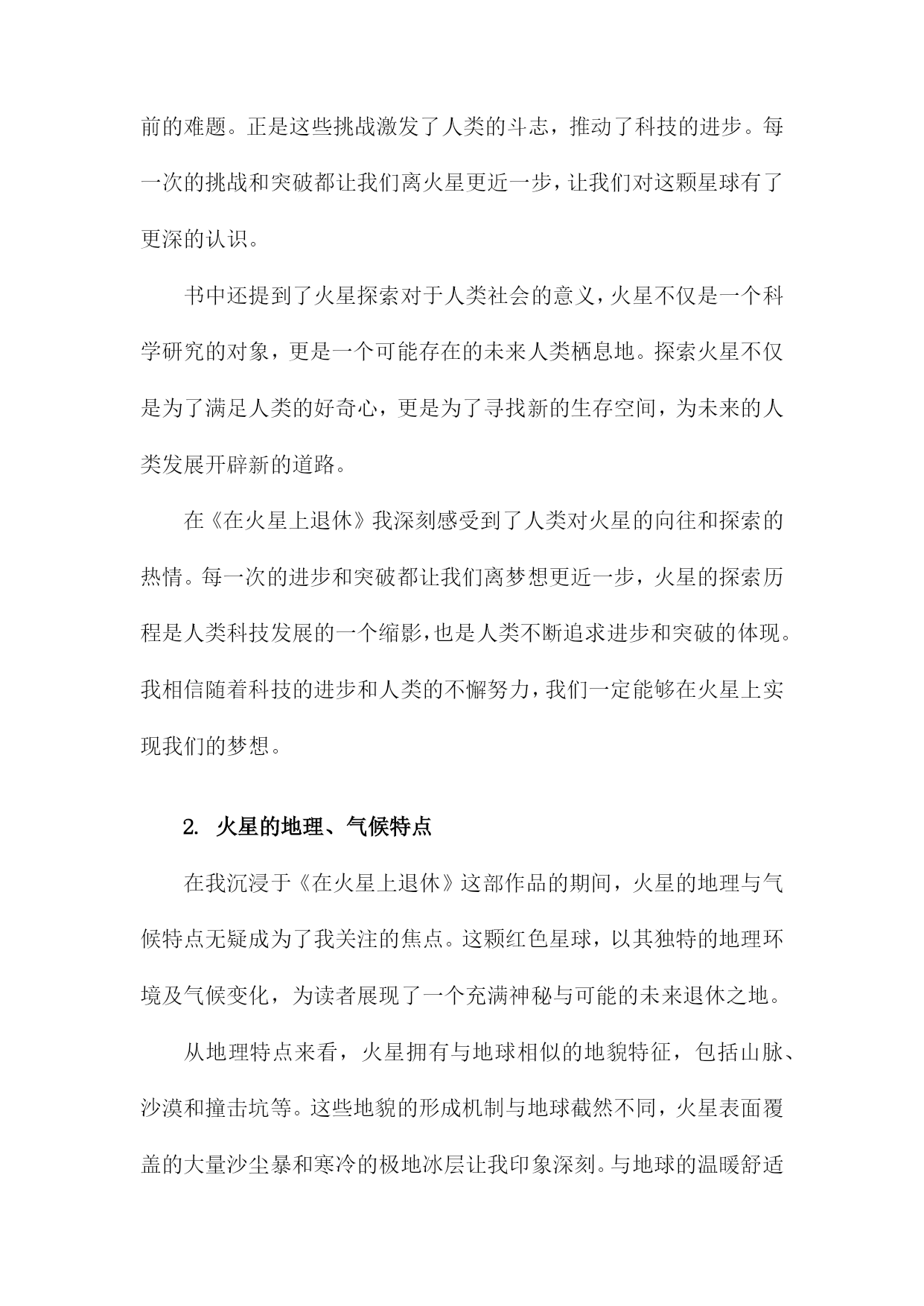 前的难题。正是这些挑战激发了人类的斗志，推动了科技的进步。每一次的挑战和突破都让我们离火星更近一步，让我们对这颗星球有了更深的认识。

书中还提到了火星探索对于人类社会的意义，火星不仅是一个科学研究的对象，更是一个可能存在的未来人类栖息地。探索火星不仅是为了满足人类的好奇心，更是为了寻找新的生存空间，为未来的人类发展开辟新的道路。

在《在火星上退休》我深刻感受到了人类对火星的向往和探索的热情。每一次的进步和突破都让我们离梦想更近一步，火星的探索历程是人类科技发展的一个缩影，也是人类不断追求进步和突破的体现。我相信随着科技的进步和人类的不懈努力，我们一定能够在火星上实现我们的梦想。

2. 火星的地理、气候特点

在我沉浸于《在火星上退休》这部作品的期间，火星的地理与气候特点无疑成为了我关注的焦点。这颗红色星球，以其独特的地理环境及气候变化，为读者展现了一个充满神秘与可能的未来退休之地。

从地理特点来看，火星拥有与地球相似的地貌特征，包括山脉、沙漠和撞击坑等。这些地貌的形成机制与地球截然不同，火星表面覆盖的大量沙尘暴和寒冷的极地冰层让我印象深刻。与地球的温暖舒适